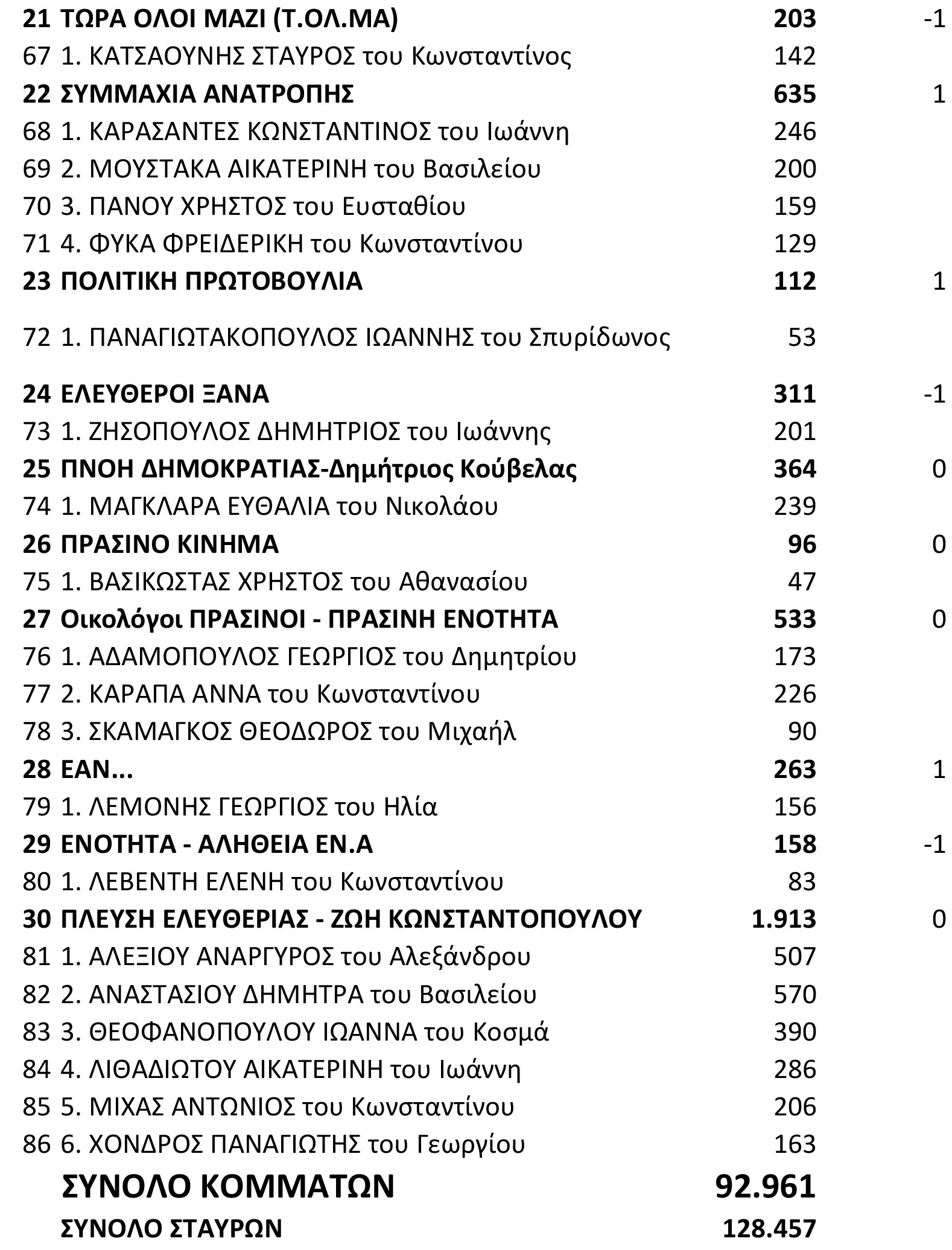 | | | | |
|---|---|---|---|
| 21 | ΤΩΡΑ ΟΛΟΙ ΜΑΖΙ (Τ.ΟΛ.ΜΑ) | 203 | -1 |
| 67 | 1. ΚΑΤΣΑΟΥΝΗΣ ΣΤΑΥΡΟΣ του Κωνσταντίνος | 142 | |
| 22 | ΣΥΜΜΑΧΙΑ ΑΝΑΤΡΟΠΗΣ | 635 | 1 |
| 68 | 1. ΚΑΡΑΣΑΝΤΕΣ ΚΩΝΣΤΑΝΤΙΝΟΣ του Ιωάννη | 246 | |
| 69 | 2. ΜΟΥΣΤΑΚΑ ΑΙΚΑΤΕΡΙΝΗ του Βασιλείου | 200 | |
| 70 | 3. ΠΑΝΟΥ ΧΡΗΣΤΟΣ του Ευσταθίου | 159 | |
| 71 | 4. ΦΥΚΑ ΦΡΕΙΔΕΡΙΚΗ του Κωνσταντίνου | 129 | |
| 23 | ΠΟΛΙΤΙΚΗ ΠΡΩΤΟΒΟΥΛΙΑ | 112 | 1 |
| 72 | 1. ΠΑΝΑΓΙΩΤΑΚΟΠΟΥΛΟΣ ΙΩΑΝΝΗΣ του Σπυρίδωνος | 53 | |
| 24 | ΕΛΕΥΘΕΡΟΙ ΞΑΝΑ | 311 | -1 |
| 73 | 1. ΖΗΣΟΠΟΥΛΟΣ ΔΗΜΗΤΡΙΟΣ του Ιωάννης | 201 | |
| 25 | ΠΝΟΗ ΔΗΜΟΚΡΑΤΙΑΣ-Δημήτριος Κούβελας | 364 | 0 |
| 74 | 1. ΜΑΓΚΛΑΡΑ ΕΥΘΑΛΙΑ του Νικολάου | 239 | |
| 26 | ΠΡΑΣΙΝΟ ΚΙΝΗΜΑ | 96 | 0 |
| 75 | 1. ΒΑΣΙΚΩΣΤΑΣ ΧΡΗΣΤΟΣ του Αθανασίου | 47 | |
| 27 | Οικολόγοι ΠΡΑΣΙΝΟΙ - ΠΡΑΣΙΝΗ ΕΝΟΤΗΤΑ | 533 | 0 |
| 76 | 1. ΑΔΑΜΟΠΟΥΛΟΣ ΓΕΩΡΓΙΟΣ του Δημητρίου | 173 | |
| 77 | 2. ΚΑΡΑΠΑ ΑΝΝΑ του Κωνσταντίνου | 226 | |
| 78 | 3. ΣΚΑΜΑΓΚΟΣ ΘΕΟΔΩΡΟΣ του Μιχαήλ | 90 | |
| 28 | ΕΑΝ... | 263 | 1 |
| 79 | 1. ΛΕΜΟΝΗΣ ΓΕΩΡΓΙΟΣ του Ηλία | 156 | |
| 29 | ΕΝΟΤΗΤΑ - ΑΛΗΘΕΙΑ ΕΝ.Α | 158 | -1 |
| 80 | 1. ΛΕΒΕΝΤΗ ΕΛΕΝΗ του Κωνσταντίνου | 83 | |
| 30 | ΠΛΕΥΣΗ ΕΛΕΥΘΕΡΙΑΣ - ΖΩΗ ΚΩΝΣΤΑΝΤΟΠΟΥΛΟΥ | 1.913 | 0 |
| 81 | 1. ΑΛΕΞΙΟΥ ΑΝΑΡΓΥΡΟΣ του Αλεξάνδρου | 507 | |
| 82 | 2. ΑΝΑΣΤΑΣΙΟΥ ΔΗΜΗΤΡΑ του Βασιλείου | 570 | |
| 83 | 3. ΘΕΟΦΑΝΟΠΟΥΛΟΥ ΙΩΑΝΝΑ του Κοσμά | 390 | |
| 84 | 4. ΛΙΘΑΔΙΩΤΟΥ ΑΙΚΑΤΕΡΙΝΗ του Ιωάννη | 286 | |
| 85 | 5. ΜΙΧΑΣ ΑΝΤΩΝΙΟΣ του Κωνσταντίνου | 206 | |
| 86 | 6. ΧΟΝΔΡΟΣ ΠΑΝΑΓΙΩΤΗΣ του Γεωργίου | 163 | |
| | ΣΥΝΟΛΟ ΚΟΜΜΑΤΩΝ | 92.961 | |
| | ΣΥΝΟΛΟ ΣΤΑΥΡΩΝ | 128.457 | |